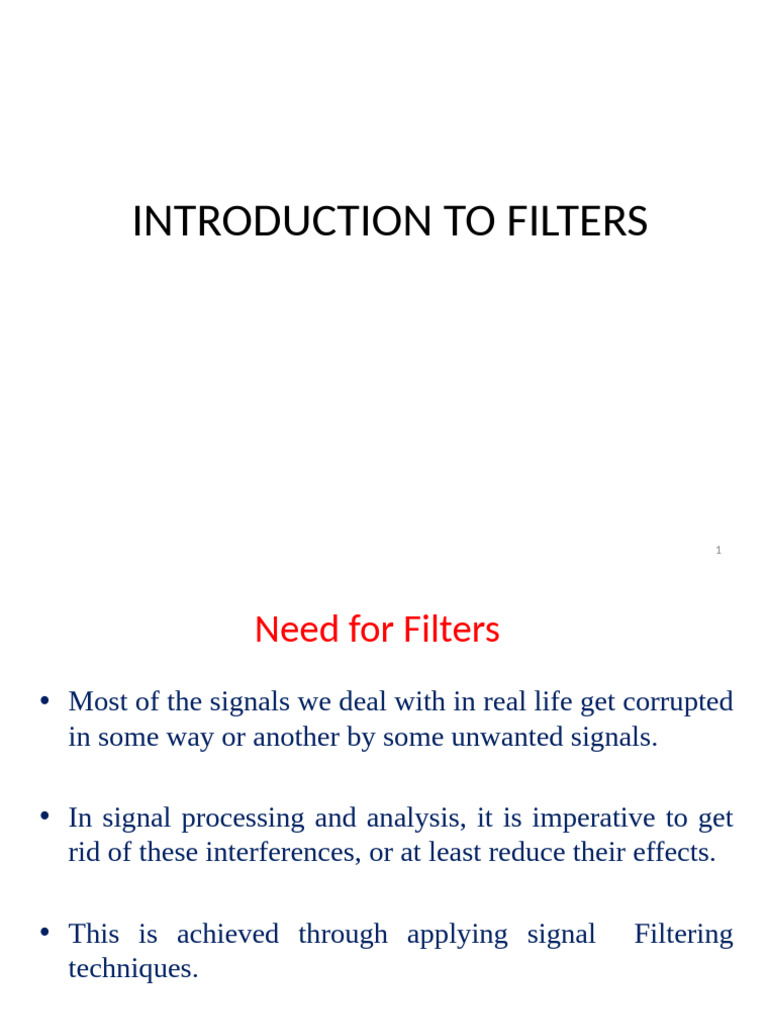 INTRODUCTION TO FILTERS

1

Need for Filters

• Most of the signals we deal with in real life get corrupted in some way or another by some unwanted signals.

• In signal processing and analysis, it is imperative to get rid of these interferences, or at least reduce their effects.

• This is achieved through applying signal Filtering techniques.